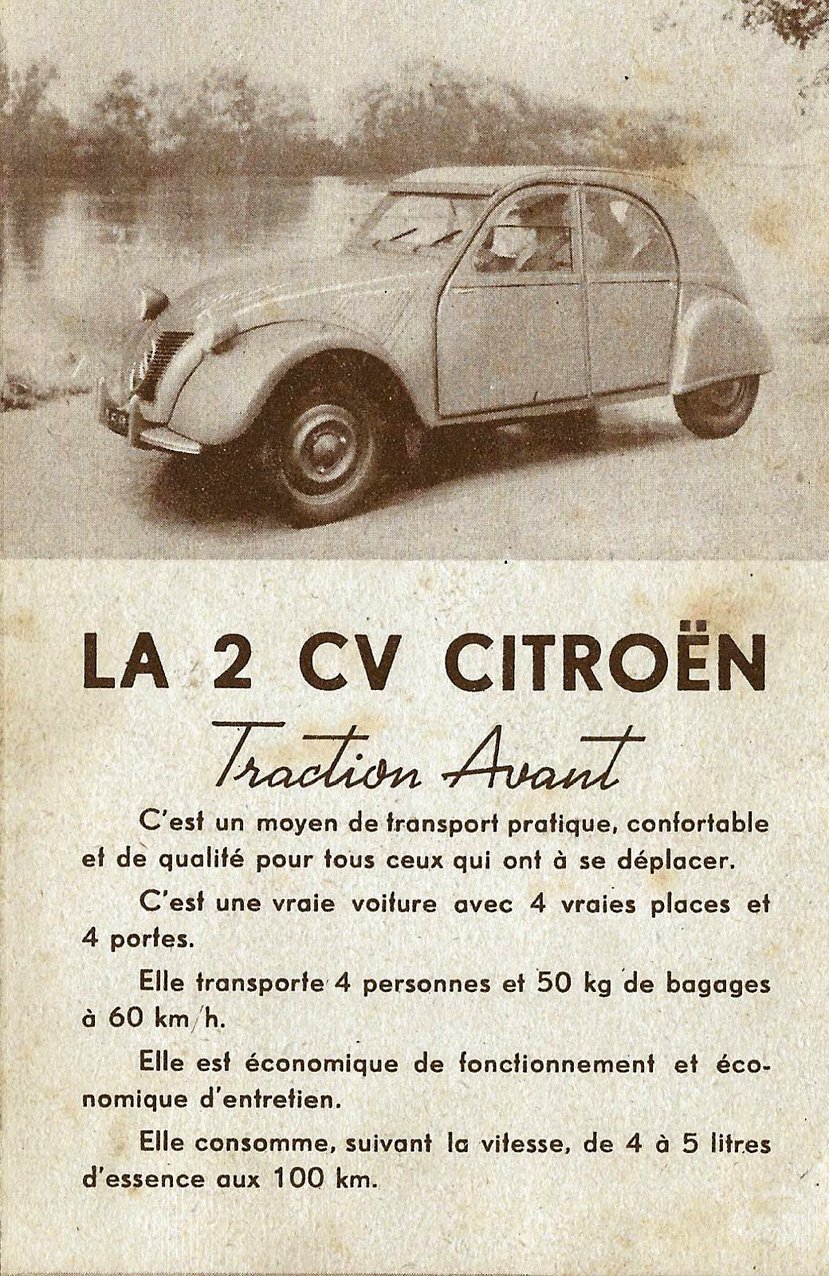 LA 2 CV CITROËN

Traction Avant

C'est un moyen de transport pratique, confortable et de qualité pour tous ceux qui ont à se déplacer.

C'est une vraie voiture avec 4 vraies places et 4 portes.

Elle transporte 4 personnes et 50 kg de bagages à 60 km/h.

Elle est économique de fonctionnement et économique d'entretien.

Elle consomme, suivant la vitesse, de 4 à 5 litres d'essence aux 100 km.